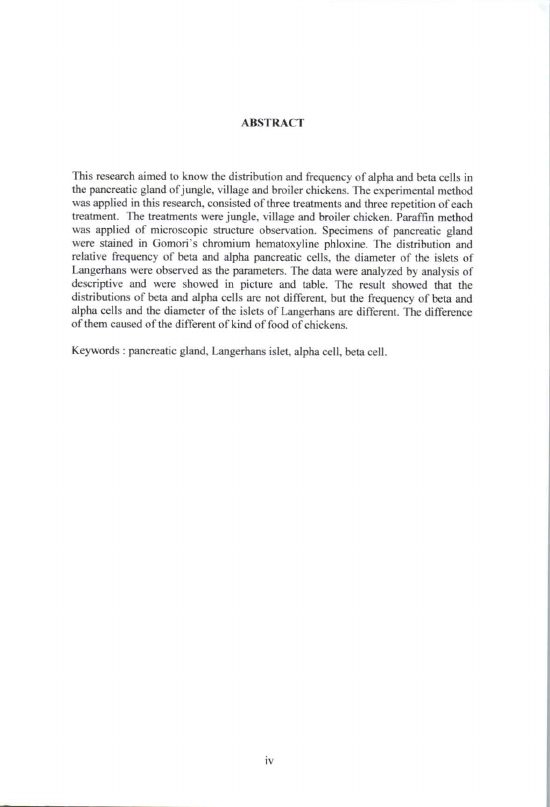 ABSTRACT

This research aimed to know the distribution and frequency of alpha and beta cells in the pancreatic gland of jungle, village and broiler chickens. The experimental method was applied in this research, consisted of three treatments and three repetition of each treatment. The treatments were jungle, village and broiler chicken. Paraffin method was applied of microscopic structure observation. Specimens of pancreatic gland were stained in Gomori's chromium hematoxyline phloxine. The distribution and relative frequency of beta and alpha pancreatic cells, the diameter of the islets of Langerhans were observed as the parameters. The data were analyzed by analysis of descriptive and were showed in picture and table. The result showed that the distributions of beta and alpha cells are not different, but the frequency of beta and alpha cells and the diameter of the islets of Langerhans are different. The difference of them caused of the different of kind of food of chickens.

Keywords : pancreatic gland, Langerhans islet, alpha cell, beta cell.

iv